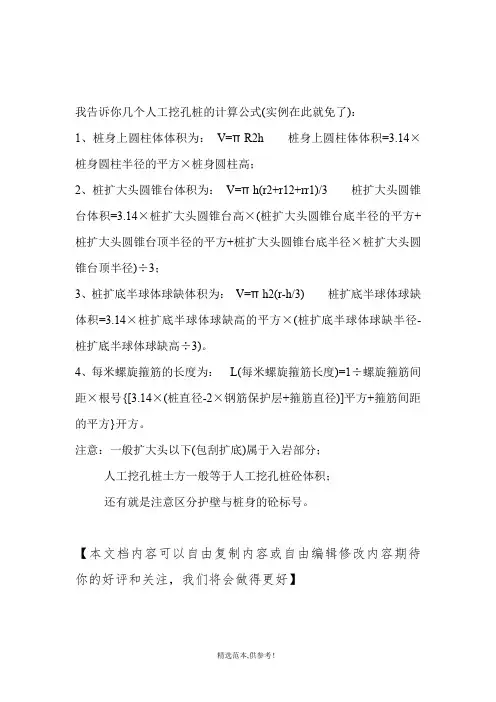 我告诉你几个人工挖孔桩的计算公式(实例在此就免了):

1、桩身上圆柱体体积为： V=π R2h　　桩身上圆柱体体积=3.14×桩身圆柱半径的平方×桩身圆柱高；

2、桩扩大头圆锥台体积为： V=π h(r2+r12+rr1)/3　　桩扩大头圆锥台体积=3.14×桩扩大头圆锥台高×(桩扩大头圆锥台底半径的平方+桩扩大头圆锥台顶半径的平方+桩扩大头圆锥台底半径×桩扩大头圆锥台顶半径)÷3；

3、桩扩底半球体球缺体积为： V=π h2(r-h/3)　　桩扩底半球体球缺体积=3.14×桩扩底半球体球缺高的平方×(桩扩底半球体球缺半径-桩扩底半球体球缺高÷3)。

4、每米螺旋箍筋的长度为： L(每米螺旋箍筋长度)=1÷螺旋箍筋间距×根号{[3.14×(桩直径-2×钢筋保护层+箍筋直径)]平方+箍筋间距的平方}开方。

注意：一般扩大头以下(包刮扩底)属于入岩部分；

人工挖孔桩土方一般等于人工挖孔桩砼体积；

还有就是注意区分护壁与桩身的砼标号。

【本文档内容可以自由复制内容或自由编辑修改内容期待你的好评和关注，我们将会做得更好】

精选范本,供参考!